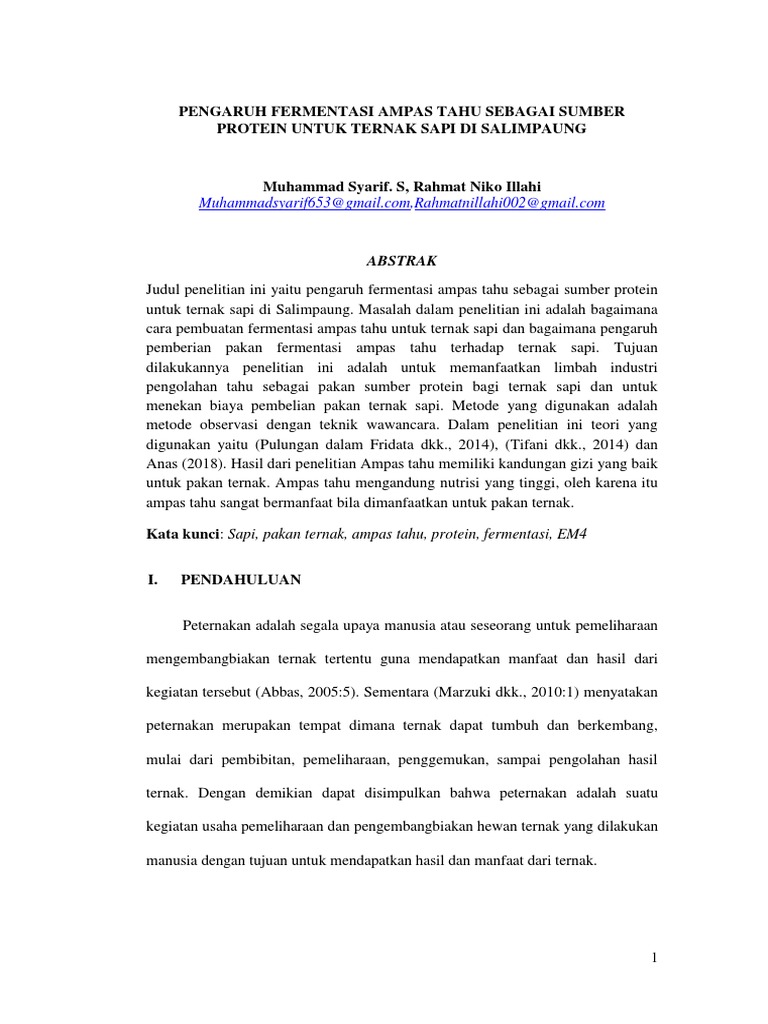 PENGARUH FERMENTASI AMPAS TAHU SEBAGAI SUMBER PROTEIN UNTUK TERNAK SAPI DI SALIMPAUNG

Muhammad Syarif. S, Rahmat Niko Illahi
Muhammadsyarif653@gmail.com,Rahmatnillahi002@gmail.com

ABSTRAK

Judul penelitian ini yaitu pengaruh fermentasi ampas tahu sebagai sumber protein untuk ternak sapi di Salimpaung. Masalah dalam penelitian ini adalah bagaimana cara pembuatan fermentasi ampas tahu untuk ternak sapi dan bagaimana pengaruh pemberian pakan fermentasi ampas tahu terhadap ternak sapi. Tujuan dilakukannya penelitian ini adalah untuk memanfaatkan limbah industri pengolahan tahu sebagai pakan sumber protein bagi ternak sapi dan untuk menekan biaya pembelian pakan ternak sapi. Metode yang digunakan adalah metode observasi dengan teknik wawancara. Dalam penelitian ini teori yang digunakan yaitu (Pulungan dalam Fridata dkk., 2014), (Tifani dkk., 2014) dan Anas (2018). Hasil dari penelitian Ampas tahu memiliki kandungan gizi yang baik untuk pakan ternak. Ampas tahu mengandung nutrisi yang tinggi, oleh karena itu ampas tahu sangat bermanfaat bila dimanfaatkan untuk pakan ternak.

Kata kunci: Sapi, pakan ternak, ampas tahu, protein, fermentasi, EM4

I. PENDAHULUAN

Peternakan adalah segala upaya manusia atau seseorang untuk pemeliharaan mengembangbiakan ternak tertentu guna mendapatkan manfaat dan hasil dari kegiatan tersebut (Abbas, 2005:5). Sementara (Marzuki dkk., 2010:1) menyatakan peternakan merupakan tempat dimana ternak dapat tumbuh dan berkembang, mulai dari pembibitan, pemeliharaan, penggemukan, sampai pengolahan hasil ternak. Dengan demikian dapat disimpulkan bahwa peternakan adalah suatu kegiatan usaha pemeliharaan dan pengembangbiakan hewan ternak yang dilakukan manusia dengan tujuan untuk mendapatkan hasil dan manfaat dari ternak.

1